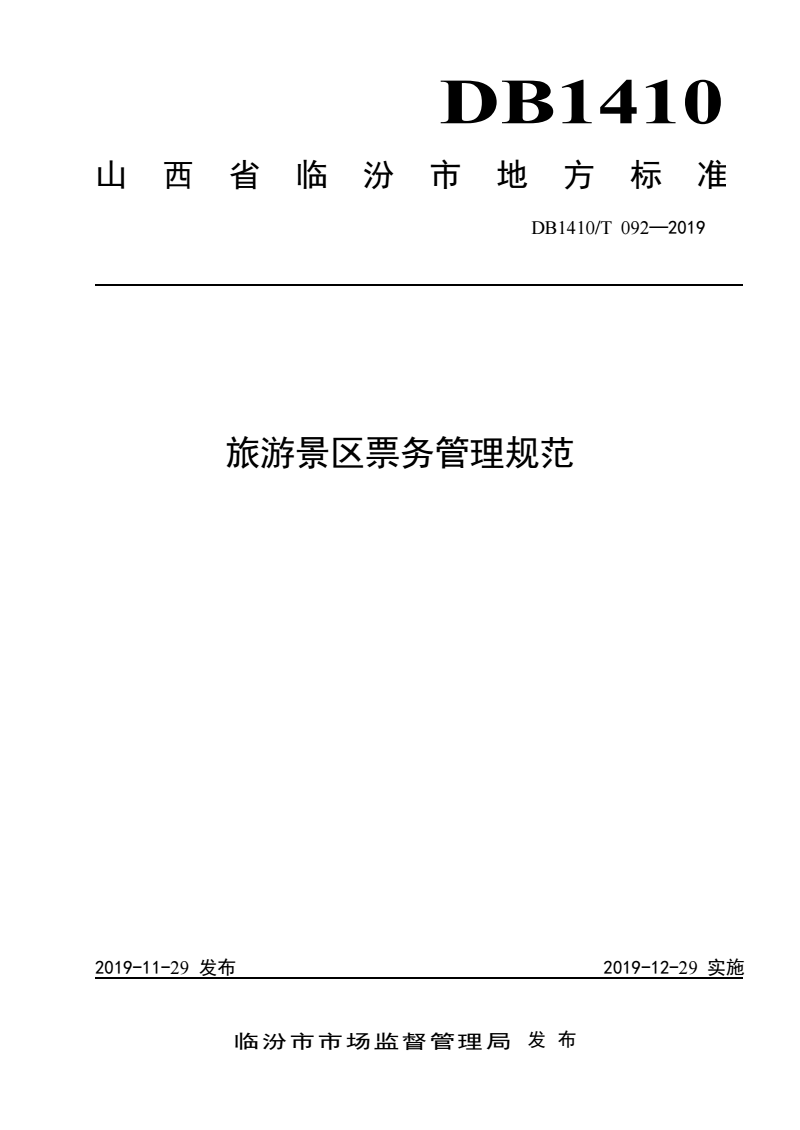 DB1410

山西省临汾市地方标准

DB1410/T 092—2019

旅游景区票务管理规范

2019-11-29 发布

2019-12-29 实施

临汾市市场监督管理局 发布